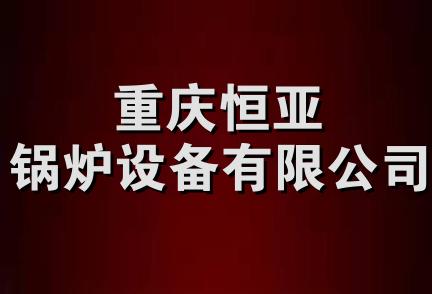 重庆恒亚
锅炉设备有限公司